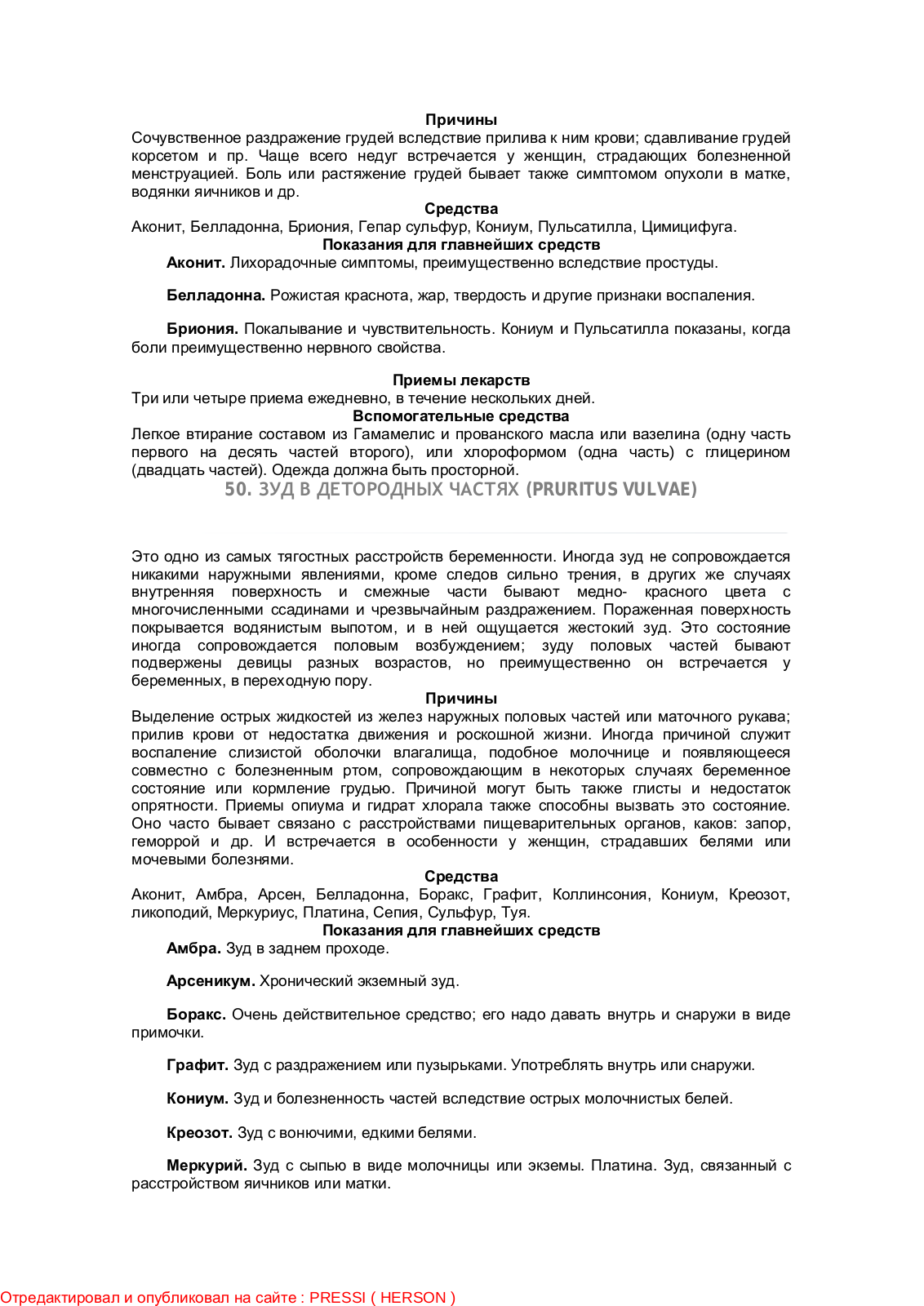 Причины
Сочувственное раздражение грудей вследствие прилива к ним крови; сдавливание грудей корсетом и пр. Чаще всего недуг встречается у женщин, страдающих болезненной менструацией. Боль или растяжение грудей бывает также симптомом опухоли в матке, водянки яичников и др.

Средства
Аконит, Белладонна, Бриония, Гепар сульфур, Кониум, Пульсатилла, Цимицифуга.

Показания для главнейших средств
Аконит. Лихорадочные симптомы, преимущественно вследствие простуды.

Белладонна. Рожистая краснота, жар, твердость и другие признаки воспаления.

Бриония. Покалывание и чувствительность. Кониум и Пульсатилла показаны, когда боли преимущественно нервного свойства.

Приемы лекарств
Три или четыре приема ежедневно, в течение нескольких дней.

Вспомогательные средства
Легкое втирание составом из Гамамелис и прованского масла или вазелина (одну часть первого на десять частей второго), или хлороформом (одна часть) с глицерином (двадцать частей). Одежда должна быть просторной.

50. ЗУД В ДЕТОРОДНЫХ ЧАСТЯХ (PRURITUS VULVAE)

Это одно из самых тягостных расстройств беременности. Иногда зуд не сопровождается никакими наружными явлениями, кроме следов сильно трения, в других же случаях внутренняя поверхность и смежные части бывают медно- красного цвета с многочисленными ссадинами и чрезвычайным раздражением. Пораженная поверхность покрывается водянистым выпотом, и в ней ощущается жестокий зуд. Это состояние иногда сопровождается половым возбуждением; зуду половых частей бывают подвержены девицы разных возрастов, но преимущественно он встречается у беременных, в переходную пору.

Причины
Выделение острых жидкостей из желез наружных половых частей или маточного рукава; прилив крови от недостатка движения и роскошной жизни. Иногда причиной служит воспаление слизистой оболочки влагалища, подобное молочнице и появляющееся совместно с болезненным ртом, сопровождающим в некоторых случаях беременное состояние или кормление грудью. Причиной могут быть также глисты и недостаток опрятности. Приемы опиума и гидрат хлорала также способны вызвать это состояние. Оно часто бывает связано с расстройствами пищеварительных органов, каков: запор, геморрой и др. И встречается в особенности у женщин, страдавших белями или мочевыми болезнями.

Средства
Аконит, Амбра, Арсен, Белладонна, Боракс, Графит, Коллинсония, Кониум, Креозот, ликоподий, Меркуриус, Платина, Сепия, Сульфур, Туя.

Показания для главнейших средств
Амбра. Зуд в заднем проходе.

Арсеникум. Хронический экземный зуд.

Боракс. Очень действительное средство; его надо давать внутрь и снаружи в виде примочки.

Графит. Зуд с раздражением или пузырьками. Употреблять внутрь или снаружи.

Кониум. Зуд и болезненность частей вследствие острых молочнистых белей.

Креозот. Зуд с вонючими, едкими белями.

Меркурий. Зуд с сыпью в виде молочницы или экземы. Платина. Зуд, связанный с расстройством яичников или матки.

Отредактировал и опубликовал на сайте : PRESSI ( HERSON )